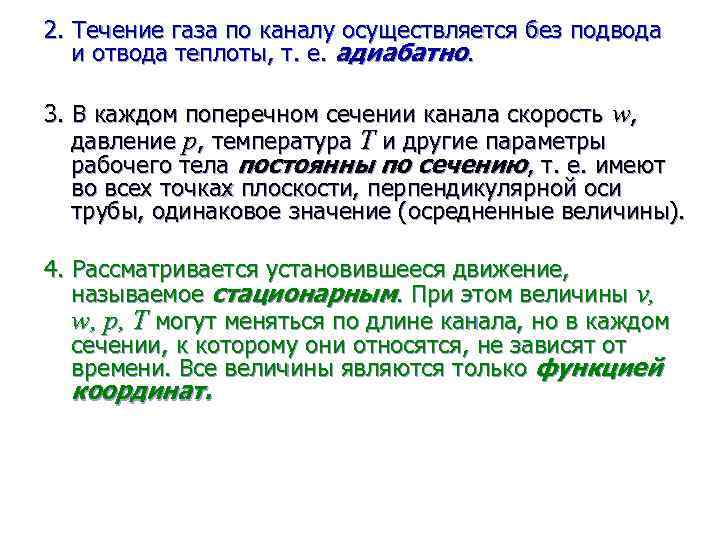 2. Течение газа по каналу осуществляется без подвода и отвода теплоты, т. е. адиабатно.

3. В каждом поперечном сечении канала скорость $w$, давление $p$, температура $T$ и другие параметры рабочего тела постоянны по сечению, т. е. имеют во всех точках плоскости, перпендикулярной оси трубы, одинаковое значение (осредненные величины).

4. Рассматривается установившееся движение, называемое стационарным. При этом величины $v$, $w$, $p$, $T$ могут меняться по длине канала, но в каждом сечении, к которому они относятся, не зависят от времени. Все величины являются только функцией координат.